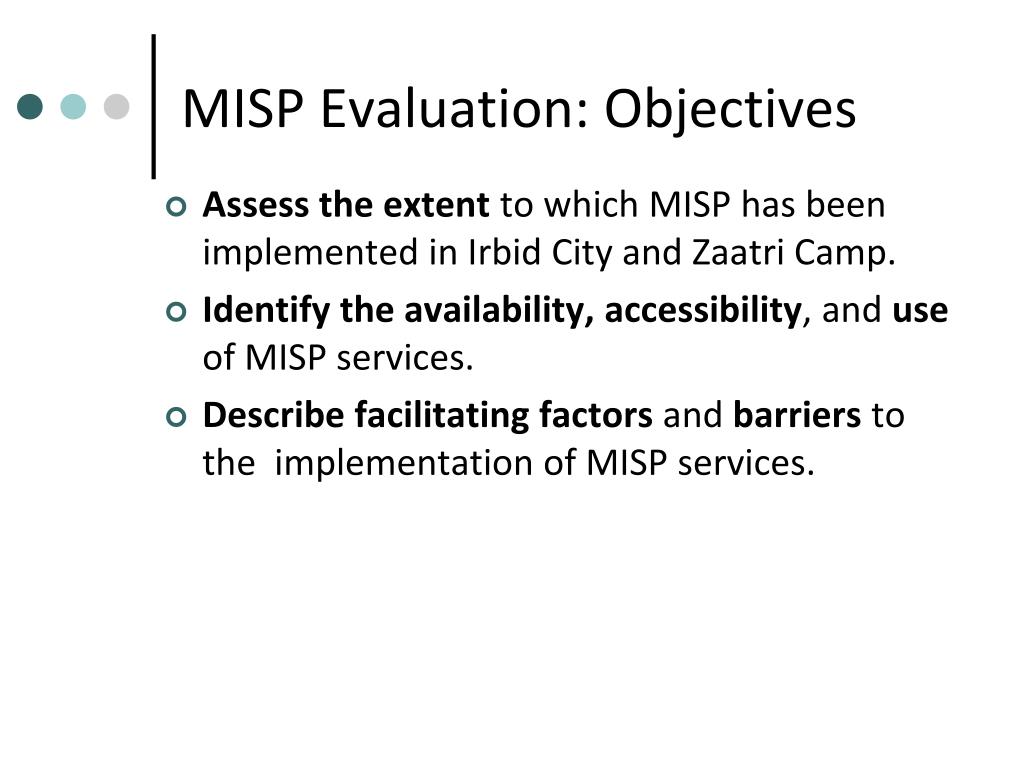 MISP Evaluation: Objectives

Assess the extent to which MISP has been implemented in Irbid City and Zaatri Camp.

Identify the availability, accessibility, and use of MISP services.

Describe facilitating factors and barriers to the implementation of MISP services.